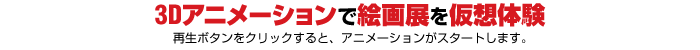 3Dアニメーションで絵画展を仮想体験

再生ボタンをクリックすると、アニメーションがスタートします。